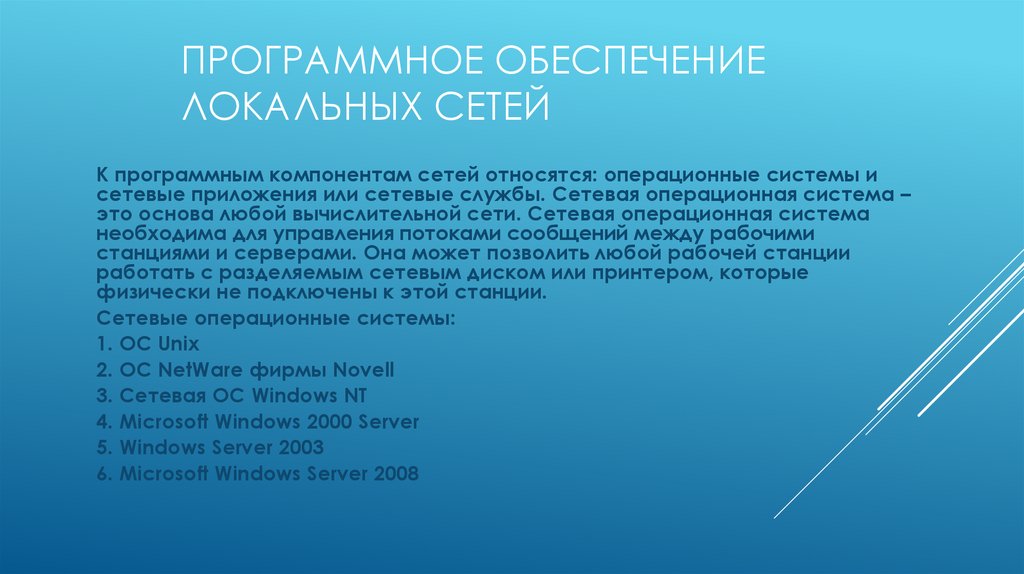 ПРОГРАММНОЕ ОБЕСПЕЧЕНИЕ ЛОКАЛЬНЫХ СЕТЕЙ

К программным компонентам сетей относятся: операционные системы и сетевые приложения или сетевые службы. Сетевая операционная система – это основа любой вычислительной сети. Сетевая операционная система необходима для управления потоками сообщений между рабочими станциями и серверами. Она может позволить любой рабочей станции работать с разделяемым сетевым диском или принтером, которые физически не подключены к этой станции.

Сетевые операционные системы:

1. ОС Unix
2. ОС NetWare фирмы Novell
3. Сетевая ОС Windows NT
4. Microsoft Windows 2000 Server
5. Windows Server 2003
6. Microsoft Windows Server 2008